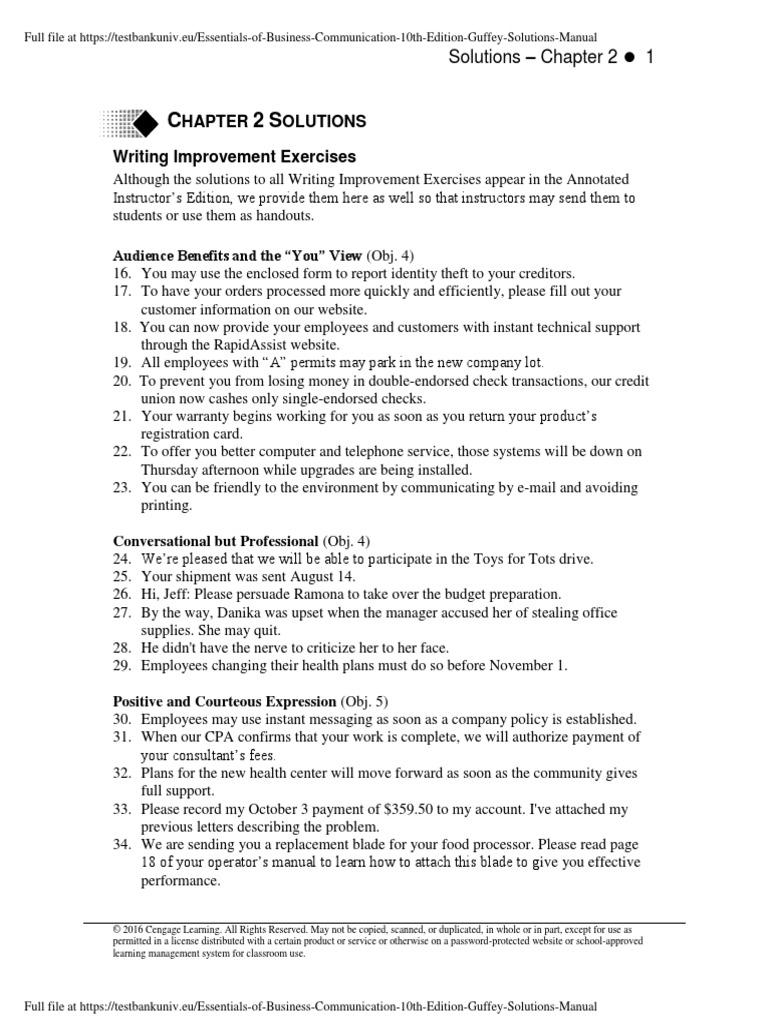 Full file at https://testbankuniv.eu/Essentials-of-Business-Communication-10th-Edition-Guffey-Solutions-Manual

Solutions – Chapter 2 ● 1

CHAPTER 2 SOLUTIONS

Writing Improvement Exercises

Although the solutions to all Writing Improvement Exercises appear in the Annotated Instructor's Edition, we provide them here as well so that instructors may send them to students or use them as handouts.

Audience Benefits and the "You" View (Obj. 4)
16. You may use the enclosed form to report identity theft to your creditors.
17. To have your orders processed more quickly and efficiently, please fill out your customer information on our website.
18. You can now provide your employees and customers with instant technical support through the RapidAssist website.
19. All employees with "A" permits may park in the new company lot.
20. To prevent you from losing money in double-endorsed check transactions, our credit union now cashes only single-endorsed checks.
21. Your warranty begins working for you as soon as you return your product's registration card.
22. To offer you better computer and telephone service, those systems will be down on Thursday afternoon while upgrades are being installed.
23. You can be friendly to the environment by communicating by e-mail and avoiding printing.

Conversational but Professional (Obj. 4)
24. We're pleased that we will be able to participate in the Toys for Tots drive.
25. Your shipment was sent August 14.
26. Hi, Jeff: Please persuade Ramona to take over the budget preparation.
27. By the way, Danika was upset when the manager accused her of stealing office supplies. She may quit.
28. He didn't have the nerve to criticize her to her face.
29. Employees changing their health plans must do so before November 1.

Positive and Courteous Expression (Obj. 5)
30. Employees may use instant messaging as soon as a company policy is established.
31. When our CPA confirms that your work is complete, we will authorize payment of your consultant's fees.
32. Plans for the new health center will move forward as soon as the community gives full support.
33. Please record my October 3 payment of $359.50 to my account. I've attached my previous letters describing the problem.
34. We are sending you a replacement blade for your food processor. Please read page 18 of your operator's manual to learn how to attach this blade to give you effective performance.

© 2016 Cengage Learning. All Rights Reserved. May not be copied, scanned, or duplicated, in whole or in part, except for use as permitted in a license distributed with a certain product or service or otherwise on a password-protected website or school-approved learning management system for classroom use.

Full file at https://testbankuniv.eu/Essentials-of-Business-Communication-10th-Edition-Guffey-Solutions-Manual